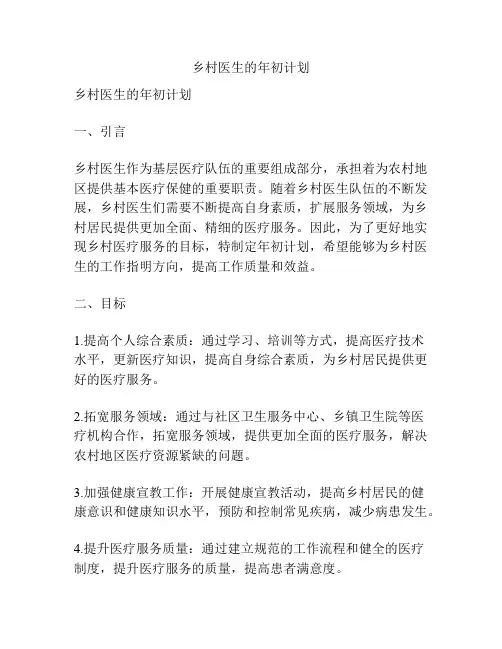 乡村医生的年初计划

乡村医生的年初计划

一、引言

乡村医生作为基层医疗队伍的重要组成部分，承担着为农村地区提供基本医疗保健的重要职责。随着乡村医生队伍的不断发展，乡村医生们需要不断提高自身素质，扩展服务领域，为乡村居民提供更加全面、精细的医疗服务。因此，为了更好地实现乡村医疗服务的目标，特制定年初计划，希望能够为乡村医生的工作指明方向，提高工作质量和效益。

二、目标

1.提高个人综合素质：通过学习、培训等方式，提高医疗技术水平，更新医疗知识，提高自身综合素质，为乡村居民提供更好的医疗服务。

2.拓宽服务领域：通过与社区卫生服务中心、乡镇卫生院等医疗机构合作，拓宽服务领域，提供更加全面的医疗服务，解决农村地区医疗资源紧缺的问题。

3.加强健康宣教工作：开展健康宣教活动，提高乡村居民的健康意识和健康知识水平，预防和控制常见疾病，减少病患发生。

4.提升医疗服务质量：通过建立规范的工作流程和健全的医疗制度，提升医疗服务的质量，提高患者满意度。